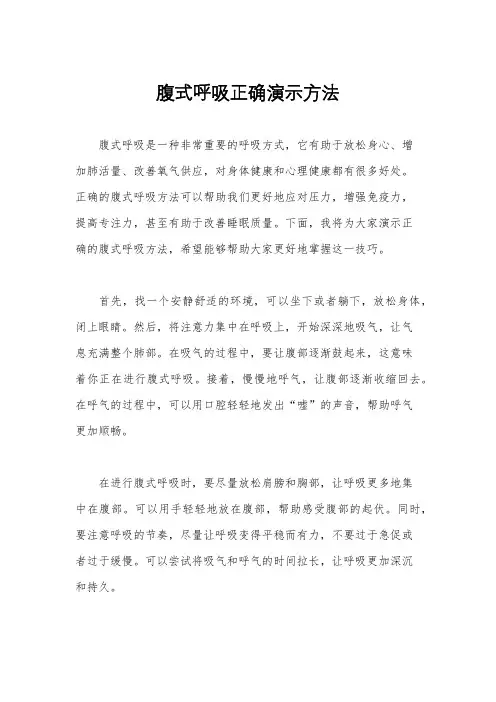 腹式呼吸正确演示方法

腹式呼吸是一种非常重要的呼吸方式，它有助于放松身心、增加肺活量、改善氧气供应，对身体健康和心理健康都有很多好处。正确的腹式呼吸方法可以帮助我们更好地应对压力，增强免疫力，提高专注力，甚至有助于改善睡眠质量。下面，我将为大家演示正确的腹式呼吸方法，希望能够帮助大家更好地掌握这一技巧。

首先，找一个安静舒适的环境，可以坐下或者躺下，放松身体，闭上眼睛。然后，将注意力集中在呼吸上，开始深深地吸气，让气息充满整个肺部。在吸气的过程中，要让腹部逐渐鼓起来，这意味着你正在进行腹式呼吸。接着，慢慢地呼气，让腹部逐渐收缩回去。在呼气的过程中，可以用口腔轻轻地发出“嘘”的声音，帮助呼气更加顺畅。

在进行腹式呼吸时，要尽量放松肩膀和胸部，让呼吸更多地集中在腹部。可以用手轻轻地放在腹部，帮助感受腹部的起伏。同时，要注意呼吸的节奏，尽量让呼吸变得平稳而有力，不要过于急促或者过于缓慢。可以尝试将吸气和呼气的时间拉长，让呼吸更加深沉和持久。